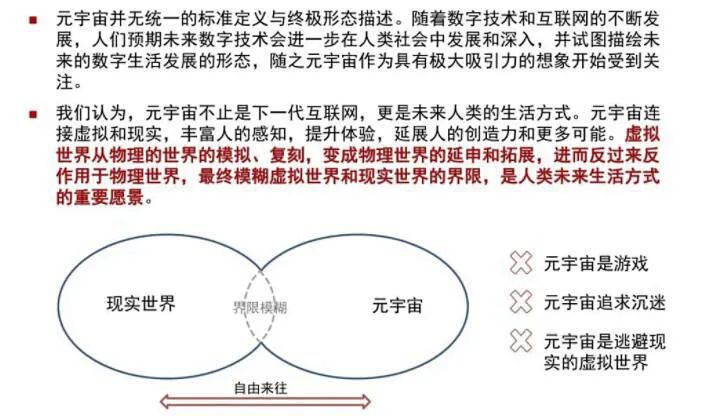 元宇宙并无统一的标准定义与终极形态描述。随着数字技术和互联网的不断发展，人们预期未来数字技术会进一步在人类社会中发展和深入，并试图描绘未来的数字生活发展的形态，随之元宇宙作为具有极大吸引力的想象开始受到关注。

我们认为，元宇宙不止是下一代互联网，更是未来人类的生活方式。元宇宙连接虚拟和现实，丰富人的感知，提升体验，延展人的创造力和更多可能。虚拟世界从物理的世界的模拟、复刻，变成物理世界的延申和拓展，进而反过来反作用于物理世界，最终模糊虚拟世界和现实世界的界限，是人类未来生活方式的重要愿景。

现实世界

界限模糊

元宇宙

自由来往

元宇宙是游戏

元宇宙追求沉迷

元宇宙是逃避现实的虚拟世界